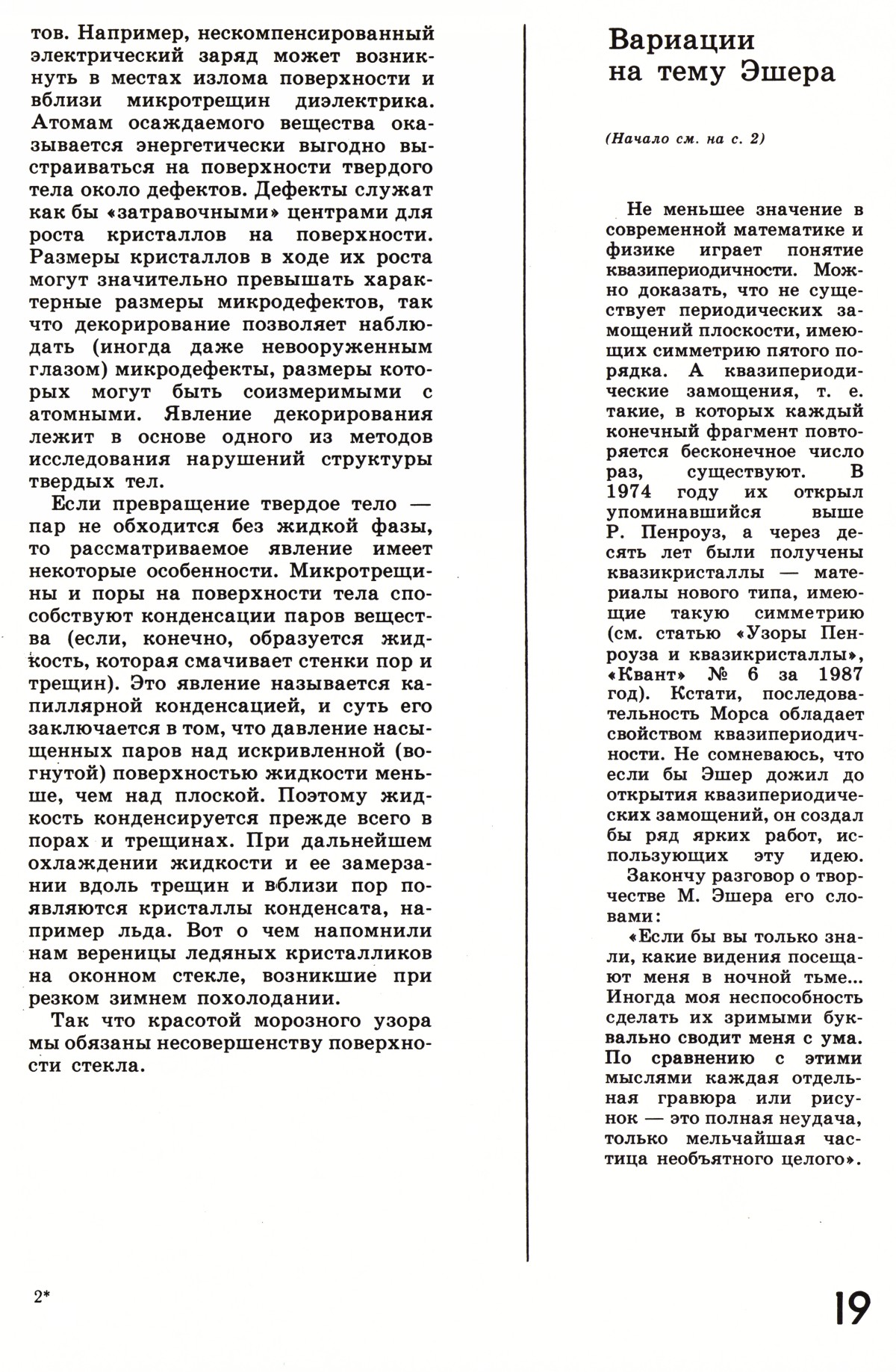 тов. Например, нескомпенсированный электрический заряд может возникнуть в местах излома поверхности и вблизи микротрещин диэлектрика. Атомам осаждаемого вещества оказывается энергетически выгодно выстраиваться на поверхности твердого тела около дефектов. Дефекты служат как бы «затравочными» центрами для роста кристаллов на поверхности. Размеры кристаллов в ходе их роста могут значительно превышать характерные размеры микродефектов, так что декорирование позволяет наблюдать (иногда даже невооруженным глазом) микродефекты, размеры которых могут быть соизмеримыми с атомными. Явление декорирования лежит в основе одного из методов исследования нарушений структуры твердых тел.

Если превращение твердое тело — пар не обходится без жидкой фазы, то рассматриваемое явление имеет некоторые особенности. Микротрещины и поры на поверхности тела способствуют конденсации паров вещества (если, конечно, образуется жидкость, которая смачивает стенки пор и трещин). Это явление называется капиллярной конденсацией, и суть его заключается в том, что давление насыщенных паров над искривленной (вогнутой) поверхностью жидкости меньше, чем над плоской. Поэтому жидкость конденсируется прежде всего в порах и трещинах. При дальнейшем охлаждении жидкости и ее замерзании вдоль трещин и вблизи пор появляются кристаллы конденсата, например льда. Вот о чем напомнили нам вереницы ледяных кристалликов на оконном стекле, возникшие при резком зимнем похолодании.

Так что красотой морозного узора мы обязаны несовершенству поверхности стекла.

Вариации на тему Эшера

(Начало см. на с. 2)

Не меньшее значение в современной математике и физике играет понятие квазипериодичности. Можно доказать, что не существует периодических замощений плоскости, имеющих симметрию пятого порядка. А квазипериодические замощения, т. е. такие, в которых каждый конечный фрагмент повторяется бесконечное число раз, существуют. В 1974 году их открыл упоминавшийся выше Р. Пенроуз, а через десять лет были получены квазикристаллы — материалы нового типа, имеющие такую симметрию (см. статью «Узоры Пенроуза и квазикристаллы», «Квант» № 6 за 1987 год). Кстати, последовательность Морса обладает свойством квазипериодичности. Не сомневаюсь, что если бы Эшер дожил до открытия квазипериодических замощений, он создал бы ряд ярких работ, использующих эту идею.

Закончу разговор о творчестве М. Эшера его словами:

«Если бы вы только знали, какие видения посещают меня в ночной тьме... Иногда моя неспособность сделать их зримыми буквально сводит меня с ума. По сравнению с этими мыслями каждая отдельная гравюра или рисунок — это полная неудача, только мельчайшая частица необъятного целого».

2*

19